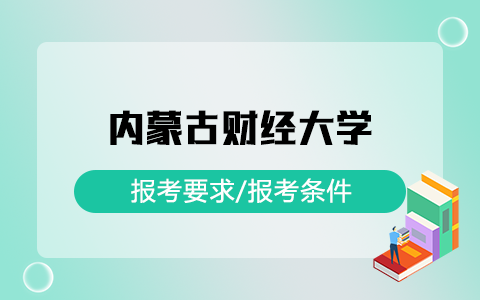 内蒙古财经大学

报考要求/报考条件